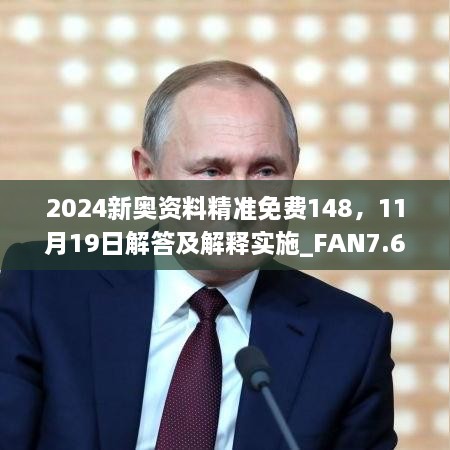 2024新奥资料精准免费148，11月19日解答及解释实施_FAN7.6